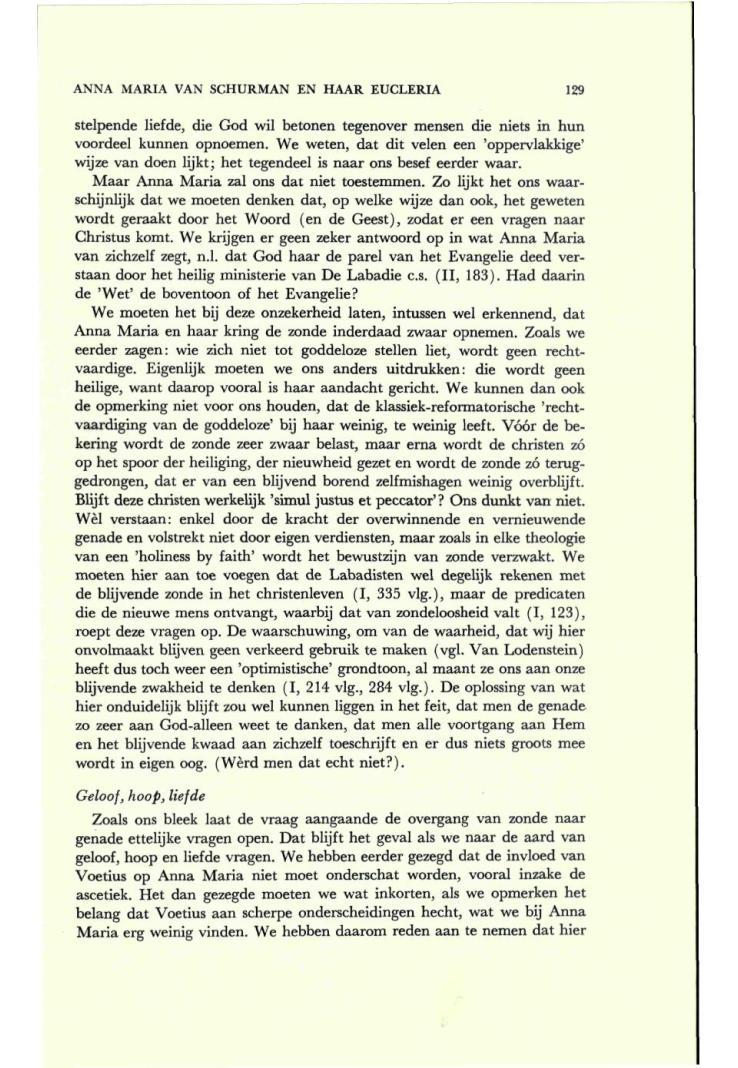 ANNA MARIA VAN SCHURMAN EN HAAR EUCLERIA 129

stelpende liefde, die God wil betonen tegenover mensen die niets in hun voordeel kunnen opnoemen. We weten, dat dit velen een 'oppervlakkige' wijze van doen lijkt; het tegendeel is naar ons besef eerder waar.

Maar Anna Maria zal ons dat niet toestemmen. Zo lijkt het ons waarschijnlijk dat we moeten denken dat, op welke wijze dan ook, het geweten wordt geraakt door het Woord (en de Geest), zodat er een vragen naar Christus komt. We krijgen er geen zeker antwoord op in wat Anna Maria van zichzelf zegt, n.l. dat God haar de parel van het Evangelie deed verstaan door het heilig ministerie van De Labadie c.s. (II, 183). Had daarin de 'Wet' de boventoon of het Evangelie?

We moeten het bij deze onzekerheid laten, intussen wel erkennend, dat Anna Maria en haar kring de zonde inderdaad zwaar opnemen. Zoals we eerder zagen: wie zich niet tot goddeloze stellen liet, wordt geen rechtvaardige. Eigenlijk moeten we ons anders uitdrukken: die wordt geen heilige, want daarop vooral is haar aandacht gericht. We kunnen dan ook de opmerking niet voor ons houden, dat de klassiek-reformatorische 'rechtvaardiging van de goddeloze' bij haar weinig, te weinig leeft. Vóór de bekering wordt de zonde zeer zwaar belast, maar erna wordt de christen zó op het spoor der heiliging, der nieuwheid gezet en wordt de zonde zó teruggedrongen, dat er van een blijvend borend zelfmishagen weinig overblijft. Blijft deze christen werkelijk 'simul justus et peccator'? Ons dunkt van niet. Wèl verstaan: enkel door de kracht der overwinnende en vernieuwende genade en volstrekt niet door eigen verdiensten, maar zoals in elke theologie van een 'holiness by faith' wordt het bewustzijn van zonde verzwakt. We moeten hier aan toe voegen dat de Labadisten wel degelijk rekenen met de blijvende zonde in het christenleven (I, 335 vlg.), maar de predicaten die de nieuwe mens ontvangt, waarbij dat van zondeloosheid valt (I, 123), roept deze vragen op. De waarschuwing, om van de waarheid, dat wij hier onvolmaakt blijven geen verkeerd gebruik te maken (vgl. Van Lodenstein) heeft dus toch weer een 'optimistische' grondtoon, al maant ze ons aan onze blijvende zwakheid te denken (I, 214 vlg., 284 vlg.). De oplossing van wat hier onduidelijk blijft zou wel kunnen liggen in het feit, dat men de genade zo zeer aan God-alleen weet te danken, dat men alle voortgang aan Hem en het blijvende kwaad aan zichzelf toeschrijft en er dus niets groots mee wordt in eigen oog. (Wèrd men dat echt niet?).

Geloof, hoop, liefde

Zoals ons bleek laat de vraag aangaande de overgang van zonde naar genade ettelijke vragen open. Dat blijft het geval als we naar de aard van geloof, hoop en liefde vragen. We hebben eerder gezegd dat de invloed van Voetius op Anna Maria niet moet onderschat worden, vooral inzake de ascetiek. Het dan gezegde moeten we wat inkorten, als we opmerken het belang dat Voetius aan scherpe onderscheidingen hecht, wat we bij Anna Maria erg weinig vinden. We hebben daarom reden aan te nemen dat hier